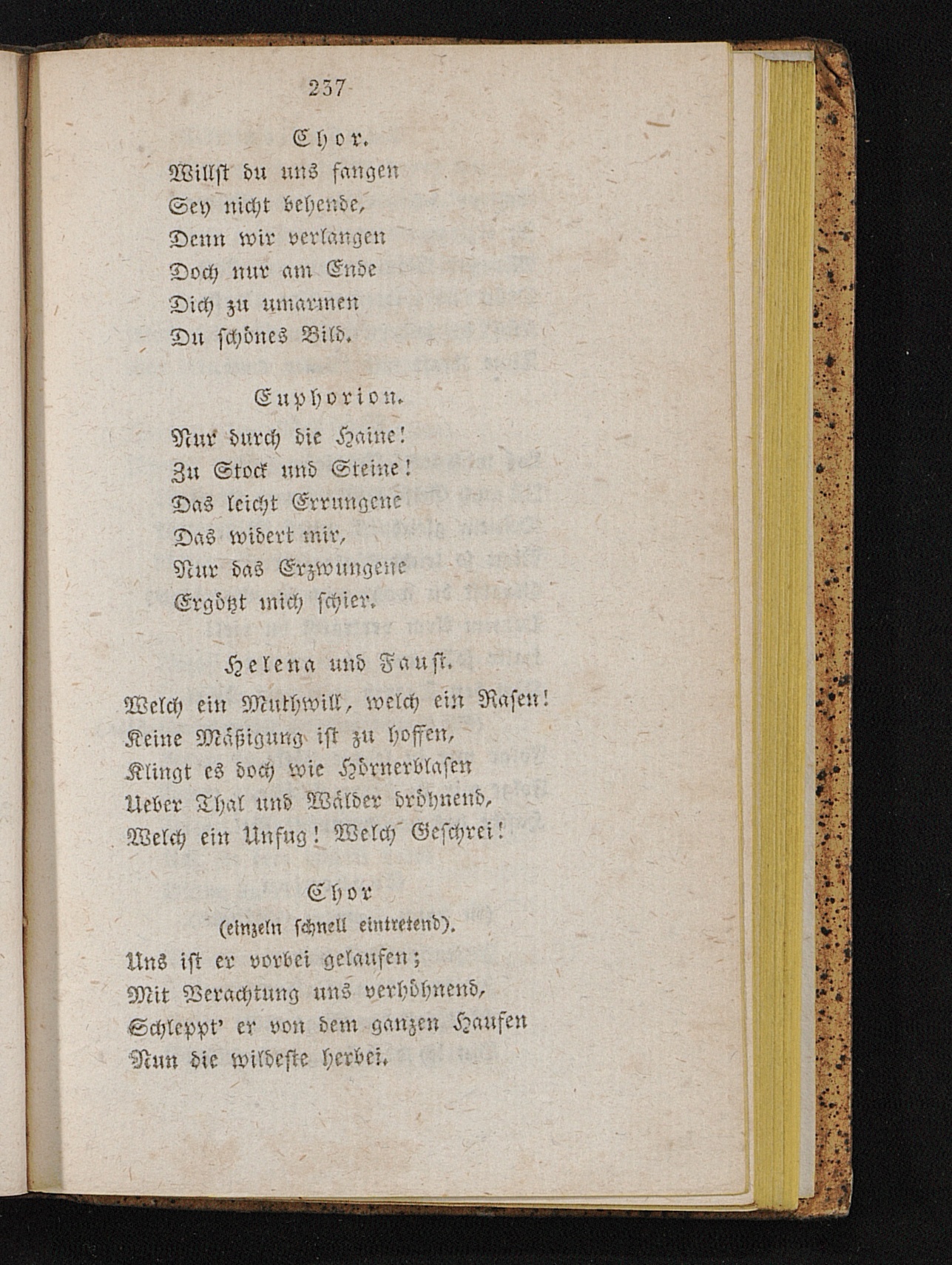 237

Chor.

Willst du uns fangen
Sey nicht behende,
Denn wir verlangen
Doch nur am Ende
Dich zu umarmen
Du schönes Bild.

Euphorion.

Nur durch die Haine!
Zu Stock und Steine!
Das leicht Errungene
Das widert mir,
Nur das Erzwungene
Ergötzt mich schier.

Helena und Faust.

Welch ein Muthwill, welch ein Rasen!
Keine Mäßigung ist zu hoffen,
Klingt es doch wie Hörnerblasen
Ueber Thal und Wälder dröhnend,
Welch ein Unfug! Welch Geschrei!

Chor
(einzeln schnell eintretend).

Uns ist er vorbei gelaufen;
Mit Verachtung uns verhöhnend,
Schleppt' er von dem ganzen Haufen
Nun die wildeste herbei.